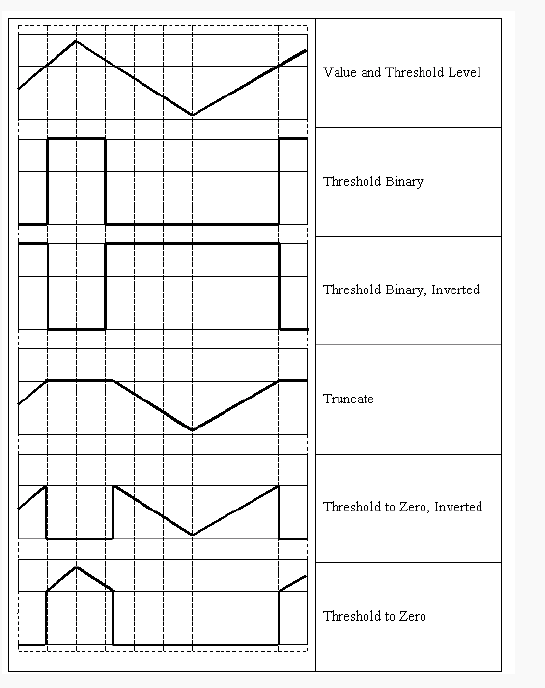 Value and Threshold Level

Threshold Binary

Threshold Binary, Inverted

Truncate

Threshold to Zero, Inverted

Threshold to Zero